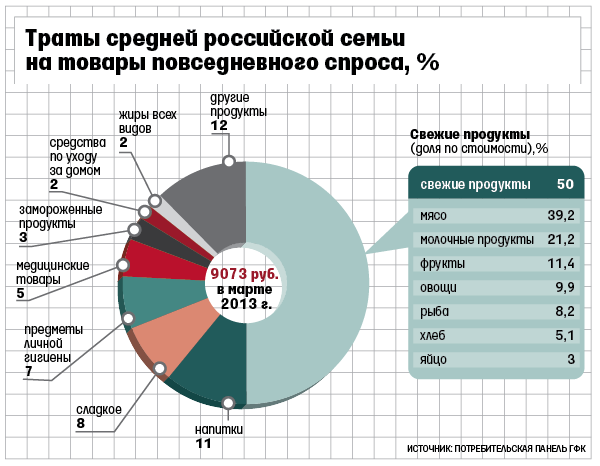 Траты средней российской семьи на товары повседневного спроса, %

другие продукты
12

жиры всех видов
2

средства по уходу за домом
2

замороженные продукты
3

медицинские товары
5

предметы личной гигиены
7

сладкое
8

напитки
11

9073 руб. в марте 2013 г.

Свежие продукты (доля по стоимости),%

| свежие продукты | 50 |
|---|---|
| мясо | 39,2 |
| молочные продукты | 21,2 |
| фрукты | 11,4 |
| овощи | 9,9 |
| рыба | 8,2 |
| хлеб | 5,1 |
| яйцо | 3 |

ИСТОЧНИК: ПОТРЕБИТЕЛЬСКАЯ ПАНЕЛЬ ГФК